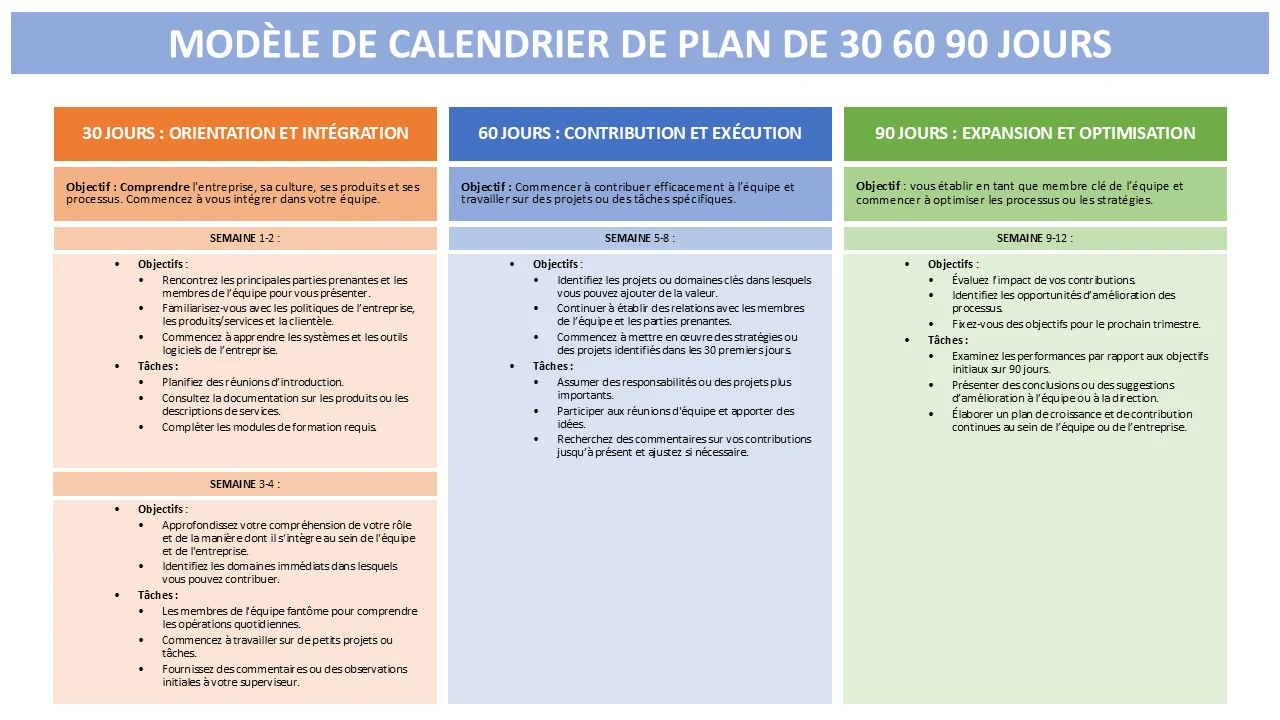 MODÈLE DE CALENDRIER DE PLAN DE 30 60 90 JOURS

30 JOURS : ORIENTATION ET INTÉGRATION

Objectif : Comprendre l'entreprise, sa culture, ses produits et ses processus. Commencez à vous intégrer dans votre équipe.

SEMAINE 1-2 :

- Objectifs :
  - Rencontrez les principales parties prenantes et les membres de l'équipe pour vous présenter.
  - Familiarisez-vous avec les politiques de l'entreprise, les produits/services et la clientèle.
  - Commencez à apprendre les systèmes et les outils logiciels de l'entreprise.
- Tâches :
  - Planifiez des réunions d'introduction.
  - Consultez la documentation sur les produits ou les descriptions de services.
  - Compléter les modules de formation requis.

SEMAINE 3-4 :

- Objectifs :
  - Approfondissez votre compréhension de votre rôle et de la manière dont il s'intègre au sein de l'équipe et de l'entreprise.
  - Identifiez les domaines immédiats dans lesquels vous pouvez contribuer.
- Tâches :
  - Les membres de l'équipe fantôme pour comprendre les opérations quotidiennes.
  - Commencez à travailler sur de petits projets ou tâches.
  - Fournissez des commentaires ou des observations initiales à votre superviseur.

60 JOURS : CONTRIBUTION ET EXÉCUTION

Objectif : Commencer à contribuer efficacement à l'équipe et travailler sur des projets ou des tâches spécifiques.

SEMAINE 5-8 :

- Objectifs :
  - Identifiez les projets ou domaines clés dans lesquels vous pouvez ajouter de la valeur.
  - Continuer à établir des relations avec les membres de l'équipe et les parties prenantes.
  - Commencez à mettre en œuvre des stratégies ou des projets identifiés dans les 30 premiers jours.
- Tâches :
  - Assumer des responsabilités ou des projets plus importants.
  - Participer aux réunions d'équipe et apporter des idées.
  - Recherchez des commentaires sur vos contributions jusqu'à présent et ajustez si nécessaire.

90 JOURS : EXPANSION ET OPTIMISATION

Objectif : vous établir en tant que membre clé de l'équipe et commencer à optimiser les processus ou les stratégies.

SEMAINE 9-12 :

- Objectifs :
  - Évaluez l'impact de vos contributions.
  - Identifiez les opportunités d'amélioration des processus.
  - Fixez-vous des objectifs pour le prochain trimestre.
- Tâches :
  - Examinez les performances par rapport aux objectifs initiaux sur 90 jours.
  - Présenter des conclusions ou des suggestions d'amélioration à l'équipe ou à la direction.
  - Élaborer un plan de croissance et de contribution continues au sein de l'équipe ou de l'entreprise.